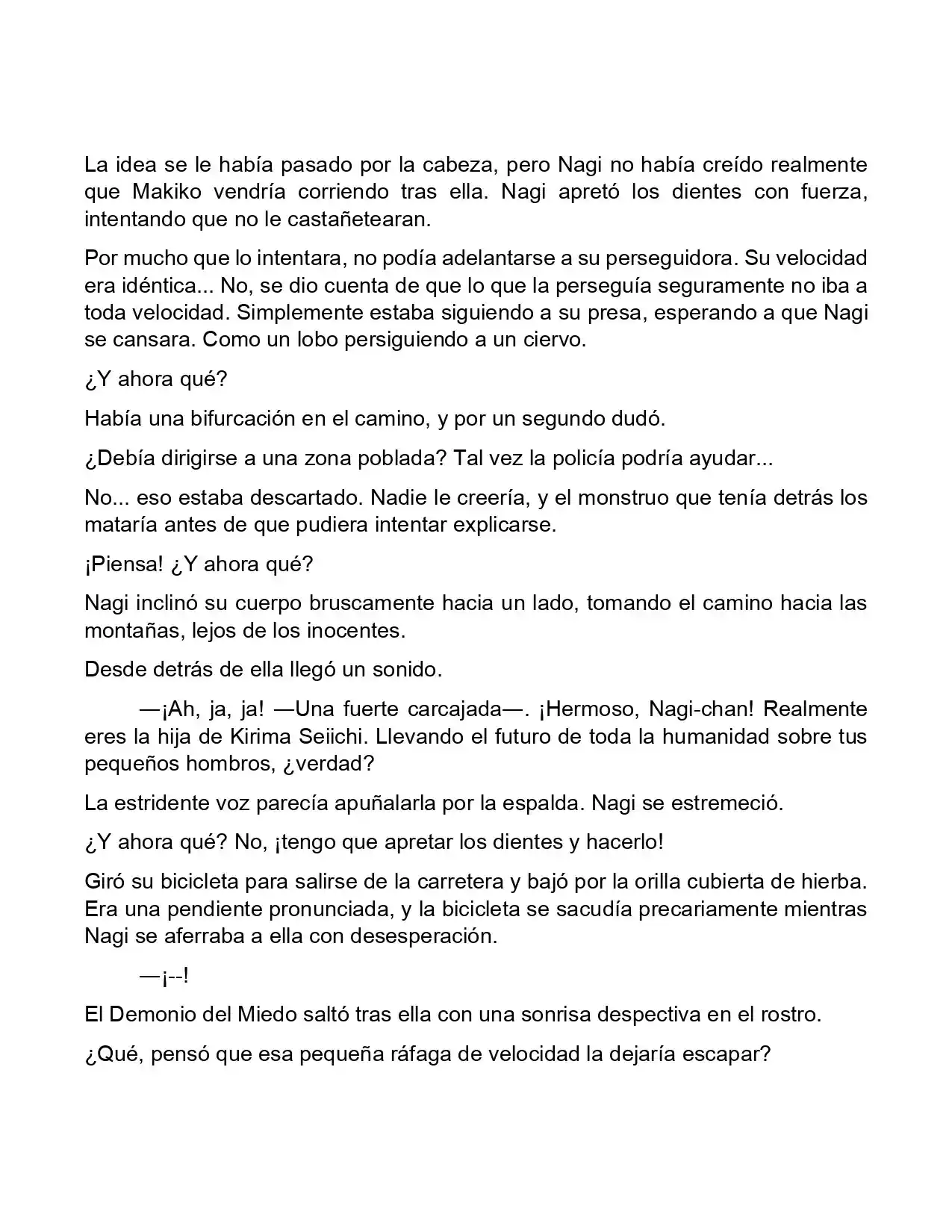 La idea se le había pasado por la cabeza, pero Nagi no había creído realmente que Makiko vendría corriendo tras ella. Nagi apretó los dientes con fuerza, intentando que no le castañetearan.

Por mucho que lo intentara, no podía adelantarse a su perseguidora. Su velocidad era idéntica... No, se dio cuenta de que lo que la perseguía seguramente no iba a toda velocidad. Simplemente estaba siguiendo a su presa, esperando a que Nagi se cansara. Como un lobo persiguiendo a un ciervo.

¿Y ahora qué?

Había una bifurcación en el camino, y por un segundo dudó.

¿Debía dirigirse a una zona poblada? Tal vez la policía podría ayudar...

No... eso estaba descartado. Nadie le creería, y el monstruo que tenía detrás los mataría antes de que pudiera intentar explicarse.

¡Piensa! ¿Y ahora qué?

Nagi inclinó su cuerpo bruscamente hacia un lado, tomando el camino hacia las montañas, lejos de los inocentes.

Desde detrás de ella llegó un sonido.

—¡Ah, ja, ja! —Una fuerte carcajada—. ¡Hermoso, Nagi-chan! Realmente eres la hija de Kirima Seiichi. Llevando el futuro de toda la humanidad sobre tus pequeños hombros, ¿verdad?

La estridente voz parecía apuñalarla por la espalda. Nagi se estremeció.

¿Y ahora qué? No, ¡tengo que apretar los dientes y hacerlo!

Giró su bicicleta para salirse de la carretera y bajó por la orilla cubierta de hierba. Era una pendiente pronunciada, y la bicicleta se sacudía precariamente mientras Nagi se aferraba a ella con desesperación.

—¡--!

El Demonio del Miedo saltó tras ella con una sonrisa despectiva en el rostro.

¿Qué, pensó que esa pequeña ráfaga de velocidad la dejaría escapar?